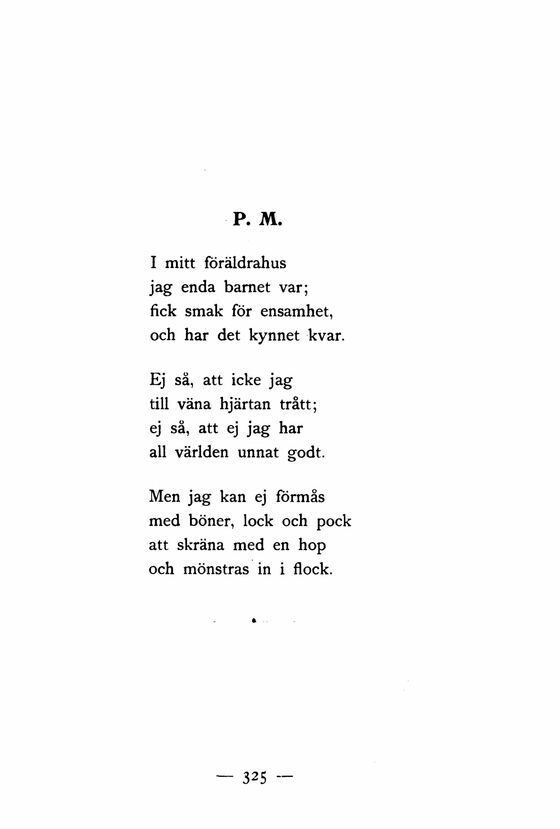 P. M.

I mitt föräldrahus
jag enda barnet var;
fick smak för ensamhet,
och har det kynnet kvar.

Ej så, att icke jag
till väna hjärtan trått;
ej så, att ej jag har
all världen unnat godt.

Men jag kan ej förmås
med böner, lock och pock
att skräna med en hop
och mönstras in i flock.

— 325 —